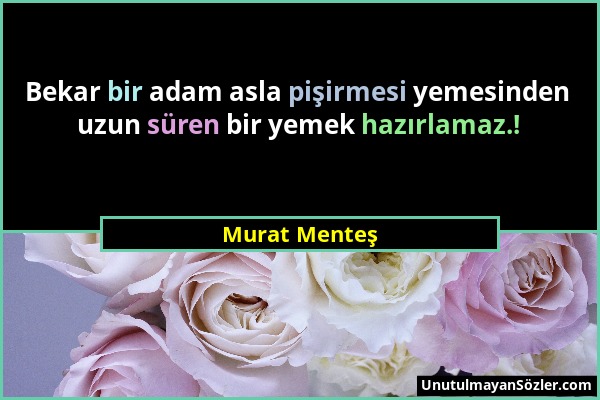 Bekar bir adam asla pişirmesi yemesinden uzun süren bir yemek hazırlamaz.!

Murat Menteş

UnutulmayanSözler.com